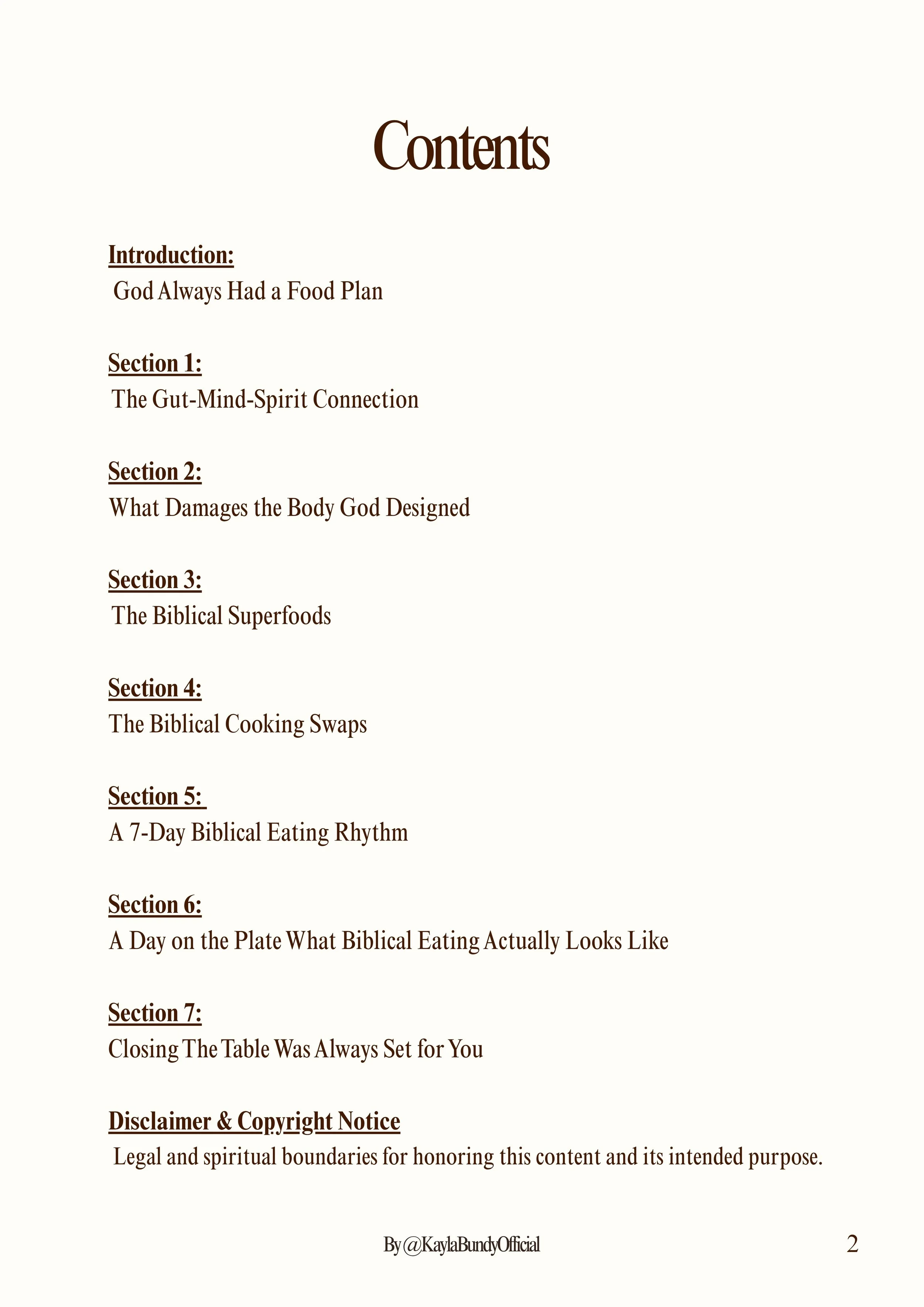 Contents

Introduction:
God Always Had a Food Plan

Section 1:
The Gut-Mind-Spirit Connection

Section 2:
What Damages the Body God Designed

Section 3:
The Biblical Superfoods

Section 4:
The Biblical Cooking Swaps

Section 5:
A 7-Day Biblical Eating Rhythm

Section 6:
A Day on the Plate What Biblical Eating Actually Looks Like

Section 7:
Closing The Table Was Always Set for You

Disclaimer & Copyright Notice
Legal and spiritual boundaries for honoring this content and its intended purpose.

By @KaylaBundyOfficial

2